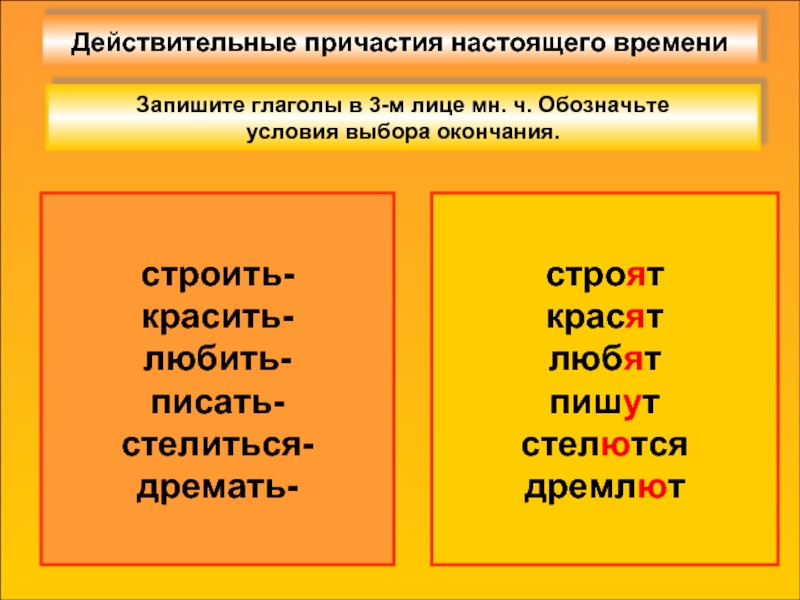 Действительные причастия настоящего времени

Запишите глаголы в 3-м лице мн. ч. Обозначьте условия выбора окончания.

строить-
красить-
любить-
писать-
стелиться-
дремать-

строят
красят
любят
пишут
стелются
дремлют